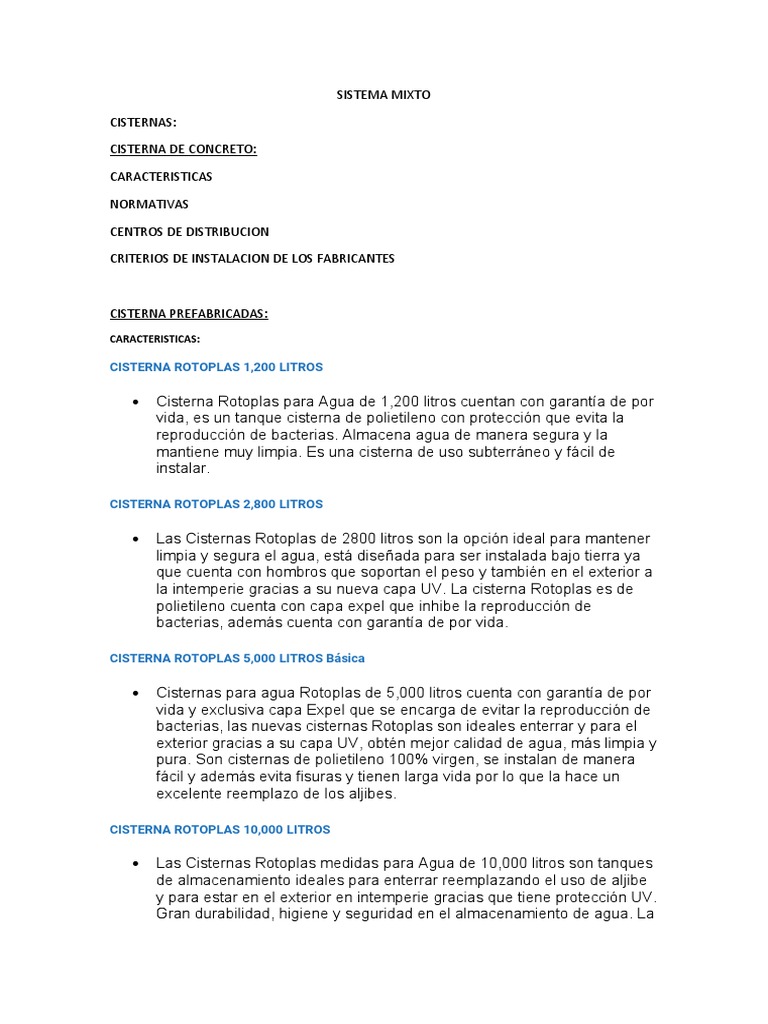 SISTEMA MIXTO

CISTERNAS:

CISTERNA DE CONCRETO:

CARACTERISTICAS

NORMATIVAS

CENTROS DE DISTRIBUCION

CRITERIOS DE INSTALACION DE LOS FABRICANTES

CISTERNA PREFABRICADAS:

CARACTERISTICAS:

CISTERNA ROTOPLAS 1,200 LITROS

• Cisterna Rotoplas para Agua de 1,200 litros cuentan con garantía de por vida, es un tanque cisterna de polietileno con protección que evita la reproducción de bacterias. Almacena agua de manera segura y la mantiene muy limpia. Es una cisterna de uso subterráneo y fácil de instalar.

CISTERNA ROTOPLAS 2,800 LITROS

• Las Cisternas Rotoplas de 2800 litros son la opción ideal para mantener limpia y segura el agua, está diseñada para ser instalada bajo tierra ya que cuenta con hombros que soportan el peso y también en el exterior a la intemperie gracias a su nueva capa UV. La cisterna Rotoplas es de polietileno cuenta con capa expel que inhibe la reproducción de bacterias, además cuenta con garantía de por vida.

CISTERNA ROTOPLAS 5,000 LITROS Básica

• Cisternas para agua Rotoplas de 5,000 litros cuenta con garantía de por vida y exclusiva capa Expel que se encarga de evitar la reproducción de bacterias, las nuevas cisternas Rotoplas son ideales enterrar y para el exterior gracias a su capa UV, obtén mejor calidad de agua, más limpia y pura. Son cisternas de polietileno 100% virgen, se instalan de manera fácil y además evita fisuras y tienen larga vida por lo que la hace un excelente reemplazo de los aljibes.

CISTERNA ROTOPLAS 10,000 LITROS

• Las Cisternas Rotoplas medidas para Agua de 10,000 litros son tanques de almacenamiento ideales para enterrar reemplazando el uso de aljibe y para estar en el exterior en intemperie gracias que tiene protección UV. Gran durabilidad, higiene y seguridad en el almacenamiento de agua. La